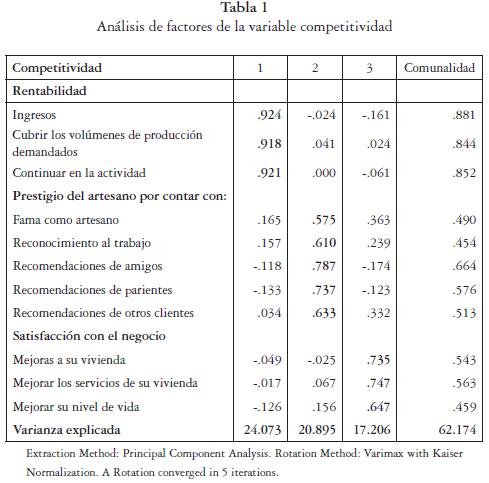 Tabla 1
Análisis de factores de la variable competitividad

| Competitividad | 1 | 2 | 3 | Comunalidad |
|---|---|---|---|---|
| Rentabilidad | | | | |
| Ingresos | .924 | -.024 | -.161 | .881 |
| Cubrir los volúmenes de producción demandados | .918 | .041 | .024 | .844 |
| Continuar en la actividad | .921 | .000 | -.061 | .852 |
| Prestigio del artesano por contar con: | | | | |
| Fama como artesano | .165 | .575 | .363 | .490 |
| Reconocimiento al trabajo | .157 | .610 | .239 | .454 |
| Recomendaciones de amigos | -.118 | .787 | -.174 | .664 |
| Recomendaciones de parientes | -.133 | .737 | -.123 | .576 |
| Recomendaciones de otros clientes | .034 | .633 | .332 | .513 |
| Satisfacción con el negocio | | | | |
| Mejoras a su vivienda | -.049 | -.025 | .735 | .543 |
| Mejorar los servicios de su vivienda | -.017 | .067 | .747 | .563 |
| Mejorar su nivel de vida | -.126 | .156 | .647 | .459 |
| Varianza explicada | 24.073 | 20.895 | 17.206 | 62.174 |

Extraction Method: Principal Component Analysis. Rotation Method: Varimax with Kaiser Normalization. A Rotation converged in 5 iterations.